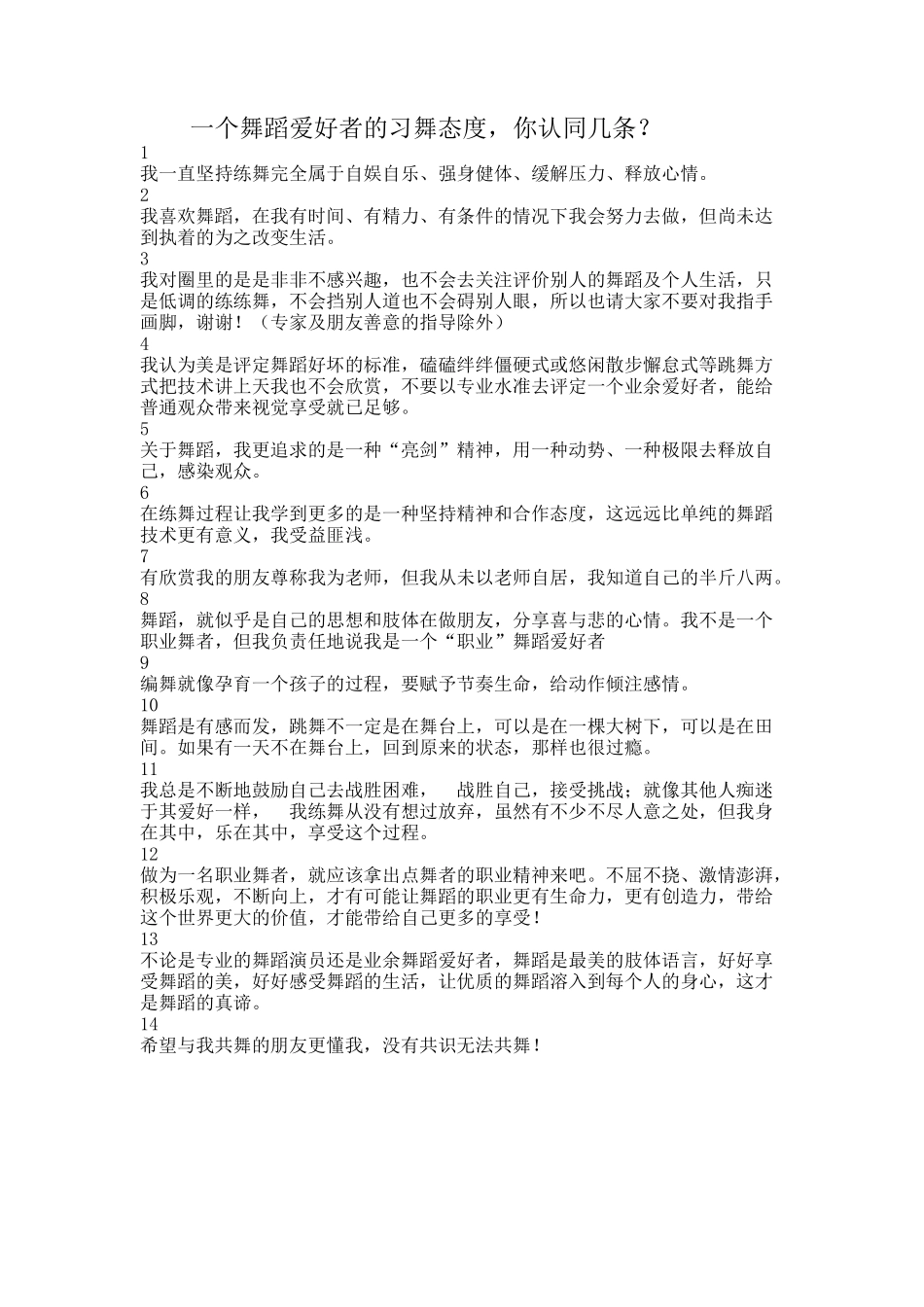 一个舞蹈爱好者的习舞态度，你认同几条？

1
我一直坚持练舞完全属于自娱自乐、强身健体、缓解压力、释放心情。

2
我喜欢舞蹈，在我有时间、有精力、有条件的情况下我会努力去做，但尚未达到执着的为之改变生活。

3
我对圈里的是是非非不感兴趣，也不会去关注评价别人的舞蹈及个人生活，只是低调的练练舞，不会挡别人道也不会碍别人眼，所以也请大家不要对我指手画脚，谢谢！（专家及朋友善意的指导除外）

4
我认为美是评定舞蹈好坏的标准，磕磕绊绊僵硬式或悠闲散步懈怠式等跳舞方式把技术讲上天我也不会欣赏，不要以专业水准去评定一个业余爱好者，能给普通观众带来视觉享受就已足够。

5
关于舞蹈，我更追求的是一种“亮剑”精神，用一种动势、一种极限去释放自己，感染观众。

6
在练舞过程让我学到更多的是一种坚持精神和合作态度，这远远比单纯的舞蹈技术更有意义，我受益匪浅。

7
有欣赏我的朋友尊称我为老师，但我从未以老师自居，我知道自己的半斤八两。

8
舞蹈，就似乎是自己的思想和肢体在做朋友，分享喜与悲的心情。我不是一个职业舞者，但我负责任地说我是一个“职业”舞蹈爱好者

9
编舞就像孕育一个孩子的过程，要赋予节奏生命，给动作倾注感情。

10
舞蹈是有感而发，跳舞不一定是在舞台上，可以是在一棵大树下，可以是在田间。如果有一天不在舞台上，回到原来的状态，那样也很过瘾。

11
我总是不断地鼓励自己去战胜困难， 战胜自己，接受挑战；就像其他人痴迷于其爱好一样， 我练舞从没有想过放弃，虽然有不少不尽人意之处，但我身在其中，乐在其中，享受这个过程。

12
做为一名职业舞者，就应该拿出点舞者的职业精神来吧。不屈不挠、激情澎湃，积极乐观，不断向上，才有可能让舞蹈的职业更有生命力，更有创造力，带给这个世界更大的价值，才能带给自己更多的享受！

13
不论是专业的舞蹈演员还是业余舞蹈爱好者，舞蹈是最美的肢体语言，好好享受舞蹈的美，好好感受舞蹈的生活，让优质的舞蹈溶入到每个人的身心，这才是舞蹈的真谛。

14
希望与我共舞的朋友更懂我，没有共识无法共舞！